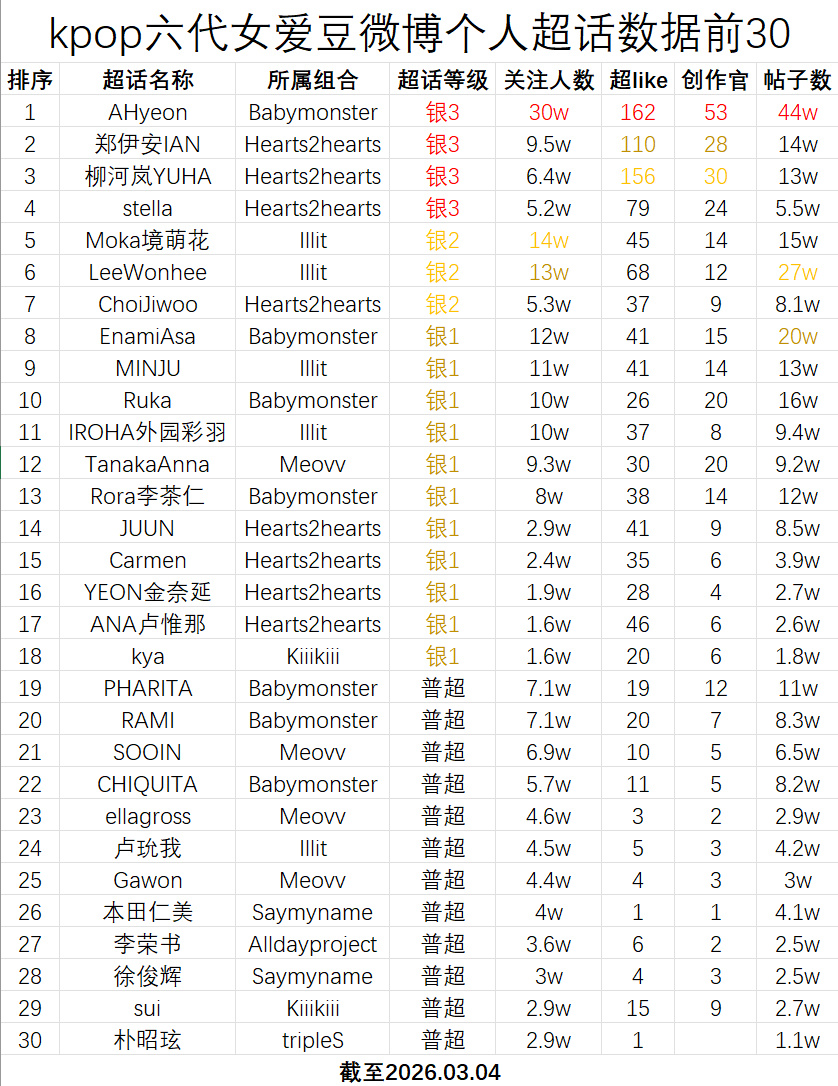 kpop六代女爱豆微博个人超话数据前30

| 排序 | 超话名称 | 所属组合 | 超话等级 | 关注人数 | 超like | 创作官 | 帖子数 |
|---|---|---|---|---|---|---|---|
| 1 | AHyeon | Babymonster | 银3 | 30w | 162 | 53 | 44w |
| 2 | 郑伊安IAN | Hearts2hearts | 银3 | 9.5w | 110 | 28 | 14w |
| 3 | 柳河岚YUHA | Hearts2hearts | 银3 | 6.4w | 156 | 30 | 13w |
| 4 | stella | Hearts2hearts | 银3 | 5.2w | 79 | 24 | 5.5w |
| 5 | Moka境萌花 | Illit | 银2 | 14w | 45 | 14 | 15w |
| 6 | LeeWonhee | Illit | 银2 | 13w | 68 | 12 | 27w |
| 7 | ChoiJiwoo | Hearts2hearts | 银2 | 5.3w | 37 | 9 | 8.1w |
| 8 | EnamiAsa | Babymonster | 银1 | 12w | 41 | 15 | 20w |
| 9 | MINJU | Illit | 银1 | 11w | 41 | 14 | 13w |
| 10 | Ruka | Babymonster | 银1 | 10w | 26 | 20 | 16w |
| 11 | IROHA外园彩羽 | Illit | 银1 | 10w | 37 | 8 | 9.4w |
| 12 | TanakaAnna | Meovv | 银1 | 9.3w | 30 | 20 | 9.2w |
| 13 | Rora李茶仁 | Babymonster | 银1 | 8w | 38 | 14 | 12w |
| 14 | JUUN | Hearts2hearts | 银1 | 2.9w | 41 | 9 | 8.5w |
| 15 | Carmen | Hearts2hearts | 银1 | 2.4w | 35 | 6 | 3.9w |
| 16 | YEON金奈延 | Hearts2hearts | 银1 | 1.9w | 28 | 4 | 2.7w |
| 17 | ANA卢惟那 | Hearts2hearts | 银1 | 1.6w | 46 | 6 | 2.6w |
| 18 | kya | Kiiikiii | 银1 | 1.6w | 20 | 6 | 1.8w |
| 19 | PHARITA | Babymonster | 普超 | 7.1w | 19 | 12 | 11w |
| 20 | RAMI | Babymonster | 普超 | 7.1w | 20 | 7 | 8.3w |
| 21 | SOOIN | Meovv | 普超 | 6.9w | 10 | 5 | 6.5w |
| 22 | CHIQUITA | Babymonster | 普超 | 5.7w | 11 | 5 | 8.2w |
| 23 | ellagross | Meovv | 普超 | 4.6w | 3 | 2 | 2.9w |
| 24 | 卢玧我 | Illit | 普超 | 4.5w | 5 | 3 | 4.2w |
| 25 | Gawon | Meovv | 普超 | 4.4w | 4 | 3 | 3w |
| 26 | 本田仁美 | Saymyname | 普超 | 4w | 1 | 1 | 4.1w |
| 27 | 李荣书 | Alldayproject | 普超 | 3.6w | 6 | 2 | 2.5w |
| 28 | 徐俊辉 | Saymyname | 普超 | 3w | 4 | 3 | 2.5w |
| 29 | sui | Kiiikiii | 普超 | 2.9w | 15 | 9 | 2.7w |
| 30 | 朴昭玹 | tripleS | 普超 | 2.9w | 1 |  | 1.1w |

截至2026.03.04